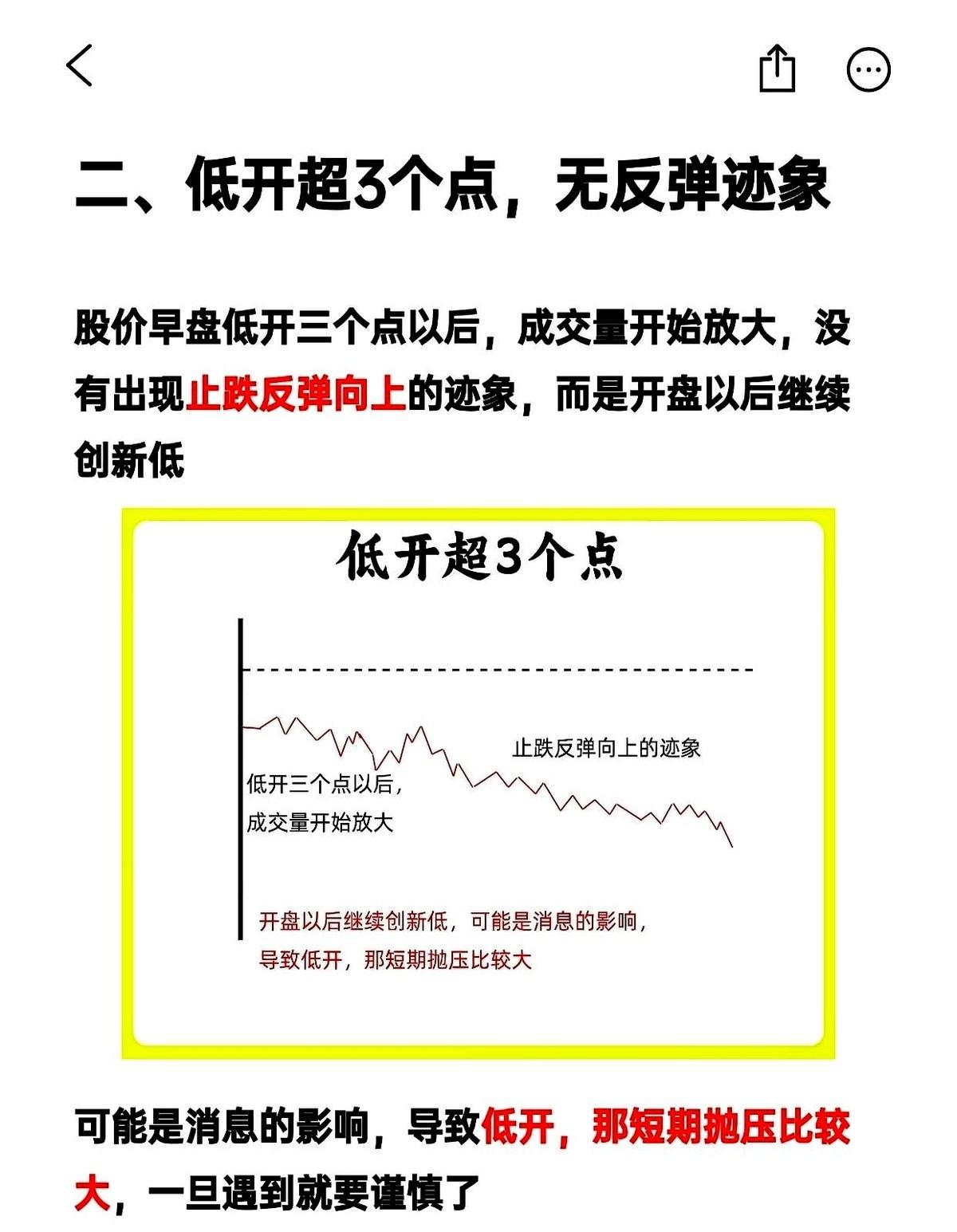 二、低开超3个点，无反弹迹象

股价早盘低开三个点以后，成交量开始放大，没有出现止跌反弹向上的迹象，而是开盘以后继续创新低

低开超3个点

止跌反弹向上的迹象

低开三个点以后，
成交量开始放大

开盘以后继续创新低，可能是消息的影响，
导致低开，那短期抛压比较大

可能是消息的影响，导致低开，那短期抛压比较大，一旦遇到就要谨慎了